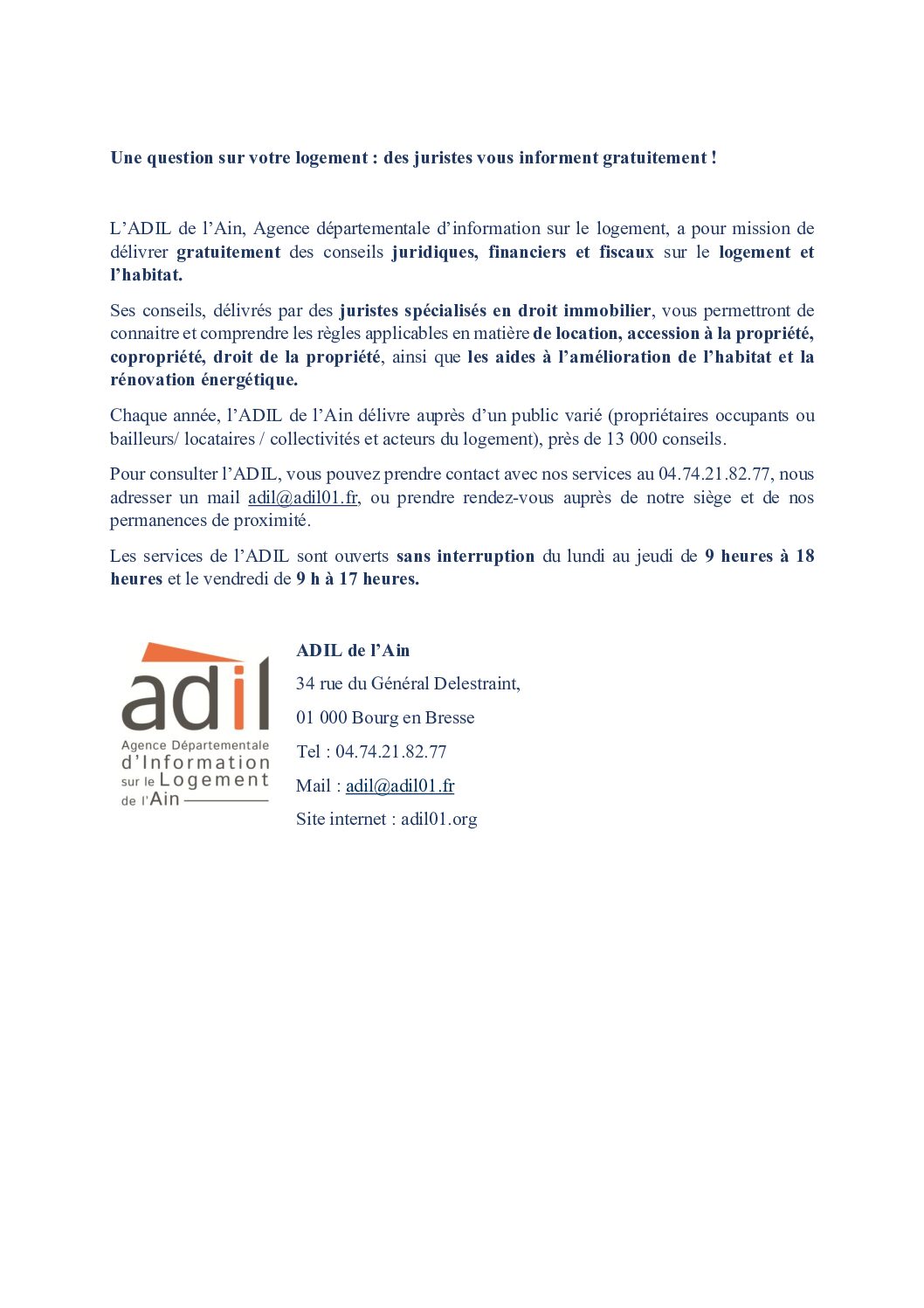 Une question sur votre logement : des juristes vous informent gratuitement !

L'ADIL de l'Ain, Agence départementale d'information sur le logement, a pour mission de délivrer gratuitement des conseils juridiques, financiers et fiscaux sur le logement et l'habitat.

Ses conseils, délivrés par des juristes spécialisés en droit immobilier, vous permettront de connaitre et comprendre les règles applicables en matière de location, accession à la propriété, copropriété, droit de la propriété, ainsi que les aides à l'amélioration de l'habitat et la rénovation énergétique.

Chaque année, l'ADIL de l'Ain délivre auprès d'un public varié (propriétaires occupants ou bailleurs/ locataires / collectivités et acteurs du logement), près de 13 000 conseils.

Pour consulter l'ADIL, vous pouvez prendre contact avec nos services au 04.74.21.82.77, nous adresser un mail adil@adil01.fr, ou prendre rendez-vous auprès de notre siège et de nos permanences de proximité.

Les services de l'ADIL sont ouverts sans interruption du lundi au jeudi de 9 heures à 18 heures et le vendredi de 9 h à 17 heures.

adil
Agence Départementale
d'Information
sur le Logement
de l'Ain

ADIL de l'Ain
34 rue du Général Delestraint,
01 000 Bourg en Bresse
Tel : 04.74.21.82.77
Mail : adil@adil01.fr
Site internet : adil01.org